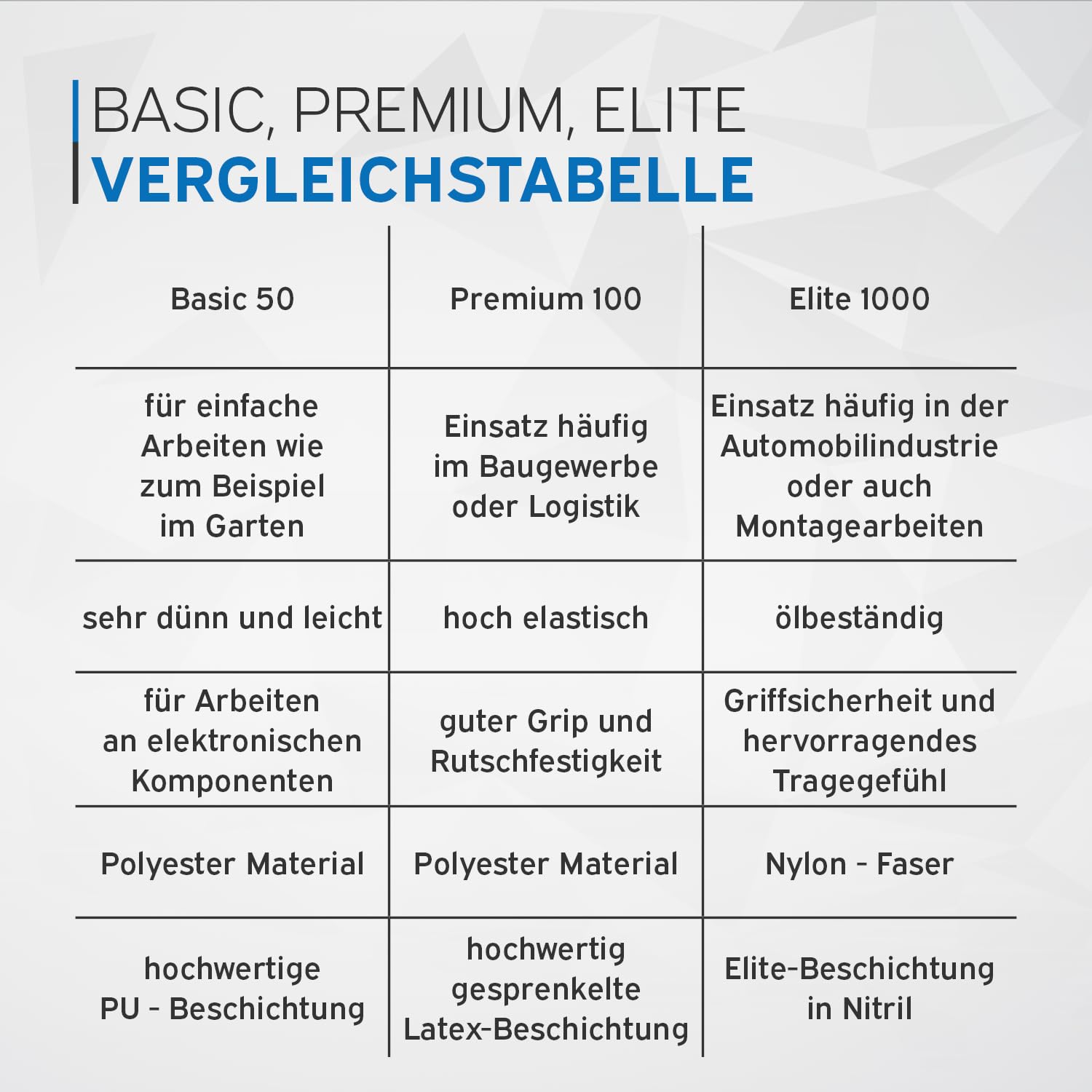 BASIC, PREMIUM, ELITE
VERGLEICHSTABELLE

| Basic 50 | Premium 100 | Elite 1000 |
|---|---|---|
| für einfache Arbeiten wie zum Beispiel im Garten | Einsatz häufig im Baugewerbe oder Logistik | Einsatz häufig in der Automobilindustrie oder auch Montagearbeiten |
| sehr dünn und leicht | hoch elastisch | ölbeständig |
| für Arbeiten an elektronischen Komponenten | guter Grip und Rutschfestigkeit | Griffsicherheit und hervorragendes Tragegefühl |
| Polyester Material | Polyester Material | Nylon - Faser |
| hochwertige PU - Beschichtung | hochwertig gesprenkelte Latex-Beschichtung | Elite-Beschichtung in Nitril |